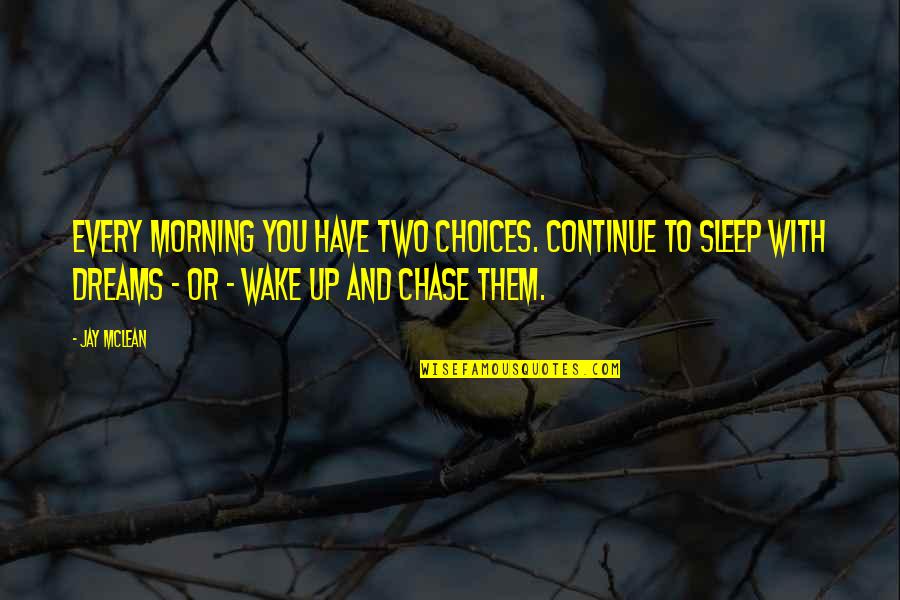 EVERY MORNING YOU HAVE TWO CHOICES. CONTINUE TO SLEEP WITH DREAMS - OR - WAKE UP AND CHASE THEM.

- JAY MCLEAN

WISEFAMOUSQUOTES.COM